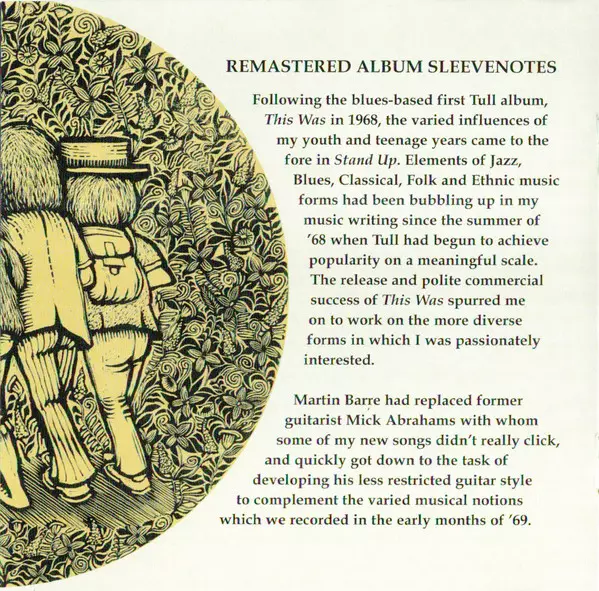 REMASTERED ALBUM SLEEVENOTES

Following the blues-based first Tull album, This Was in 1968, the varied influences of my youth and teenage years came to the fore in Stand Up. Elements of Jazz, Blues, Classical, Folk and Ethnic music forms had been bubbling up in my music writing since the summer of '68 when Tull had begun to achieve popularity on a meaningful scale. The release and polite commercial success of This Was spurred me on to work on the more diverse forms in which I was passionately interested.

Martin Barre had replaced former guitarist Mick Abrahams with whom some of my new songs didn't really click, and quickly got down to the task of developing his less restricted guitar style to complement the varied musical notions which we recorded in the early months of '69.